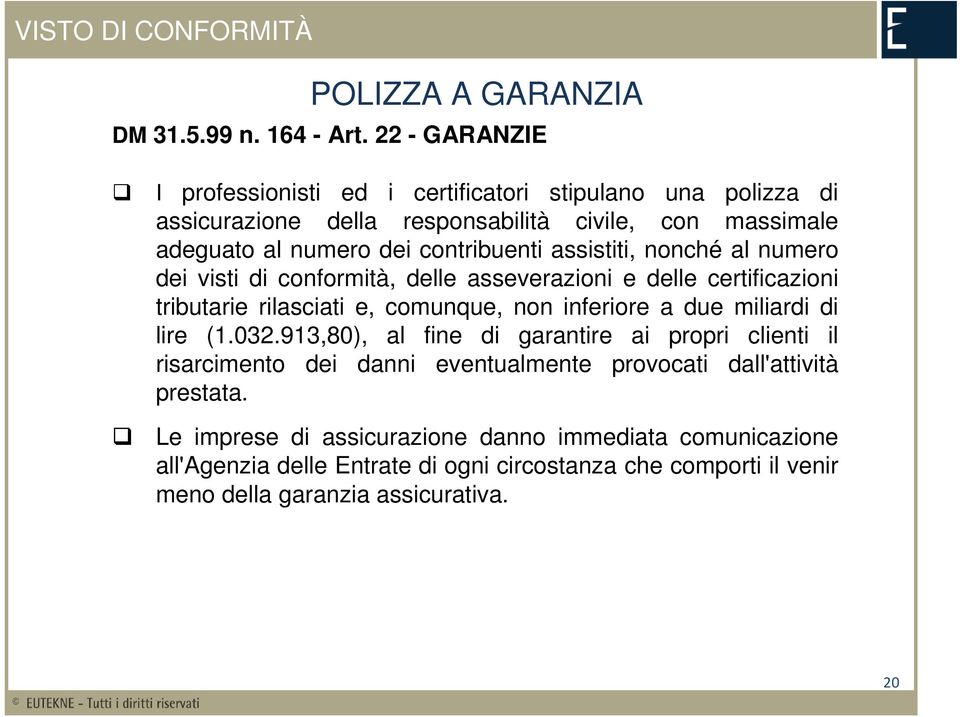 VISTO DI CONFORMITÀ

E

POLIZZA A GARANZIA

DM 31.5.99 n. 164 - Art. 22 - GARANZIE

❑ I professionisti ed i certificatori stipulano una polizza di assicurazione della responsabilità civile, con massimale adeguato al numero dei contribuenti assistiti, nonché al numero dei visti di conformità, delle asseverazioni e delle certificazioni tributarie rilasciati e, comunque, non inferiore a due miliardi di lire (1.032.913,80), al fine di garantire ai propri clienti il risarcimento dei danni eventualmente provocati dall'attività prestata.

❑ Le imprese di assicurazione danno immediata comunicazione all'Agenzia delle Entrate di ogni circostanza che comporti il venir meno della garanzia assicurativa.

20

© EUTEKNE - Tutti i diritti riservati